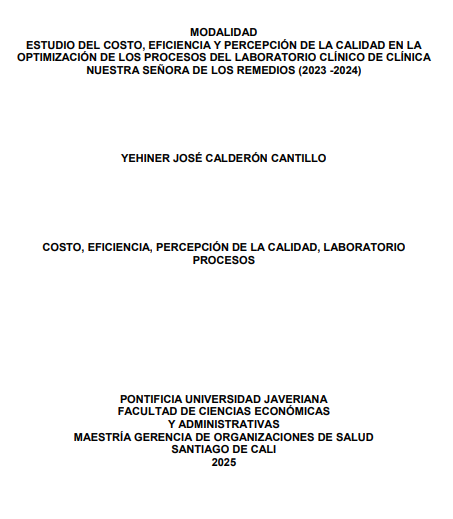 MODALIDAD
ESTUDIO DEL COSTO, EFICIENCIA Y PERCEPCIÓN DE LA CALIDAD EN LA OPTIMIZACIÓN DE LOS PROCESOS DEL LABORATORIO CLÍNICO DE CLÍNICA NUESTRA SEÑORA DE LOS REMEDIOS (2023 -2024)

YEHINER JOSÉ CALDERÓN CANTILLO

COSTO, EFICIENCIA, PERCEPCIÓN DE LA CALIDAD, LABORATORIO PROCESOS

PONTIFICIA UNIVERSIDAD JAVERIANA
FACULTAD DE CIENCIAS ECONÓMICAS
Y ADMINISTRATIVAS
MAESTRÍA GERENCIA DE ORGANIZACIONES DE SALUD
SANTIAGO DE CALI
2025